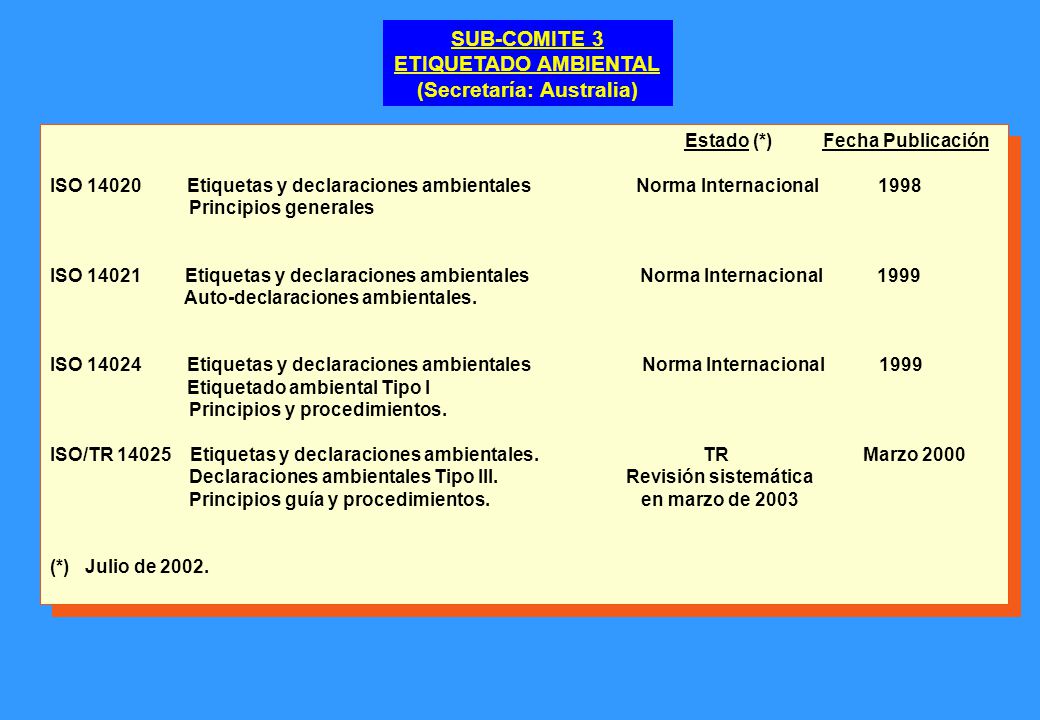 SUB-COMITE 3
ETIQUETADO AMBIENTAL
(Secretaría: Australia)

| | | Estado (*) | Fecha Publicación |
|---|---|---|---|
| ISO 14020 | Etiquetas y declaraciones ambientales Principios generales | Norma Internacional | 1998 |
| ISO 14021 | Etiquetas y declaraciones ambientales Auto-declaraciones ambientales. | Norma Internacional | 1999 |
| ISO 14024 | Etiquetas y declaraciones ambientales Etiquetado ambiental Tipo I Principios y procedimientos. | Norma Internacional | 1999 |
| ISO/TR 14025 | Etiquetas y declaraciones ambientales. Declaraciones ambientales Tipo III. Principios guía y procedimientos. | TR Revisión sistemática en marzo de 2003 | Marzo 2000 |

(*) Julio de 2002.